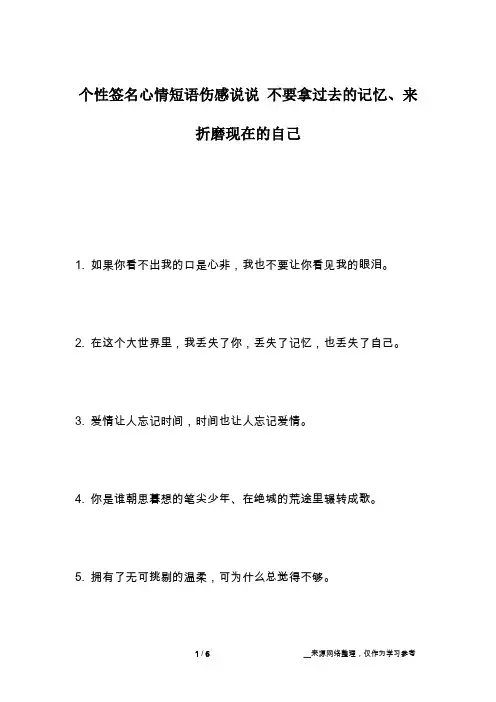 个性签名心情短语伤感说说 不要拿过去的记忆、来折磨现在的自己

1. 如果你看不出我的口是心非，我也不要让你看见我的眼泪。

2. 在这个大世界里，我丢失了你，丢失了记忆，也丢失了自己。

3. 爱情让人忘记时间，时间也让人忘记爱情。

4. 你是谁朝思暮想的笔尖少年、在绝城的荒途里辗转成歌。

5. 拥有了无可挑剔的温柔，可为什么总觉得不够。

1 / 6

__来源网络整理，仅作为学习参考